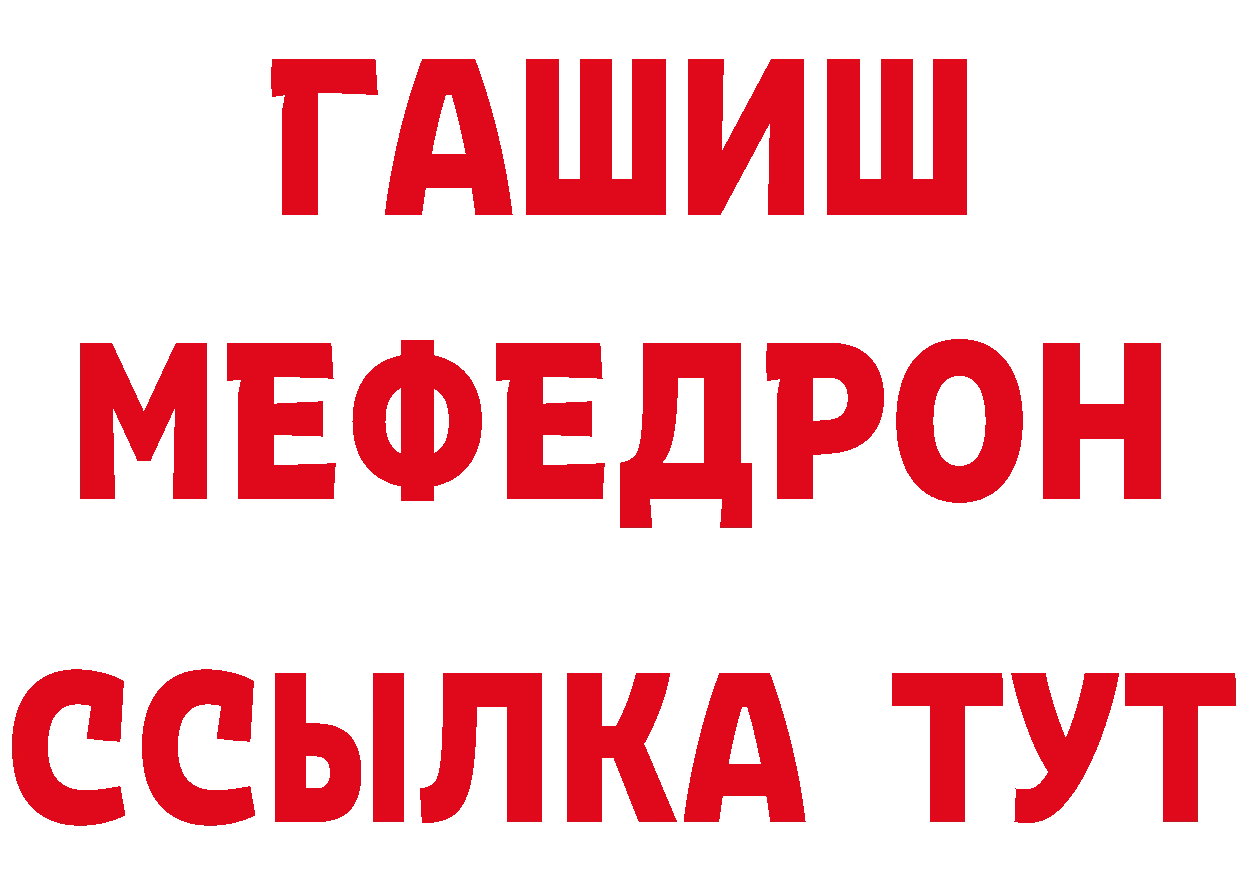 ГАШИШ
МЕФЕДРОН
ССЫЛКА ТУТ